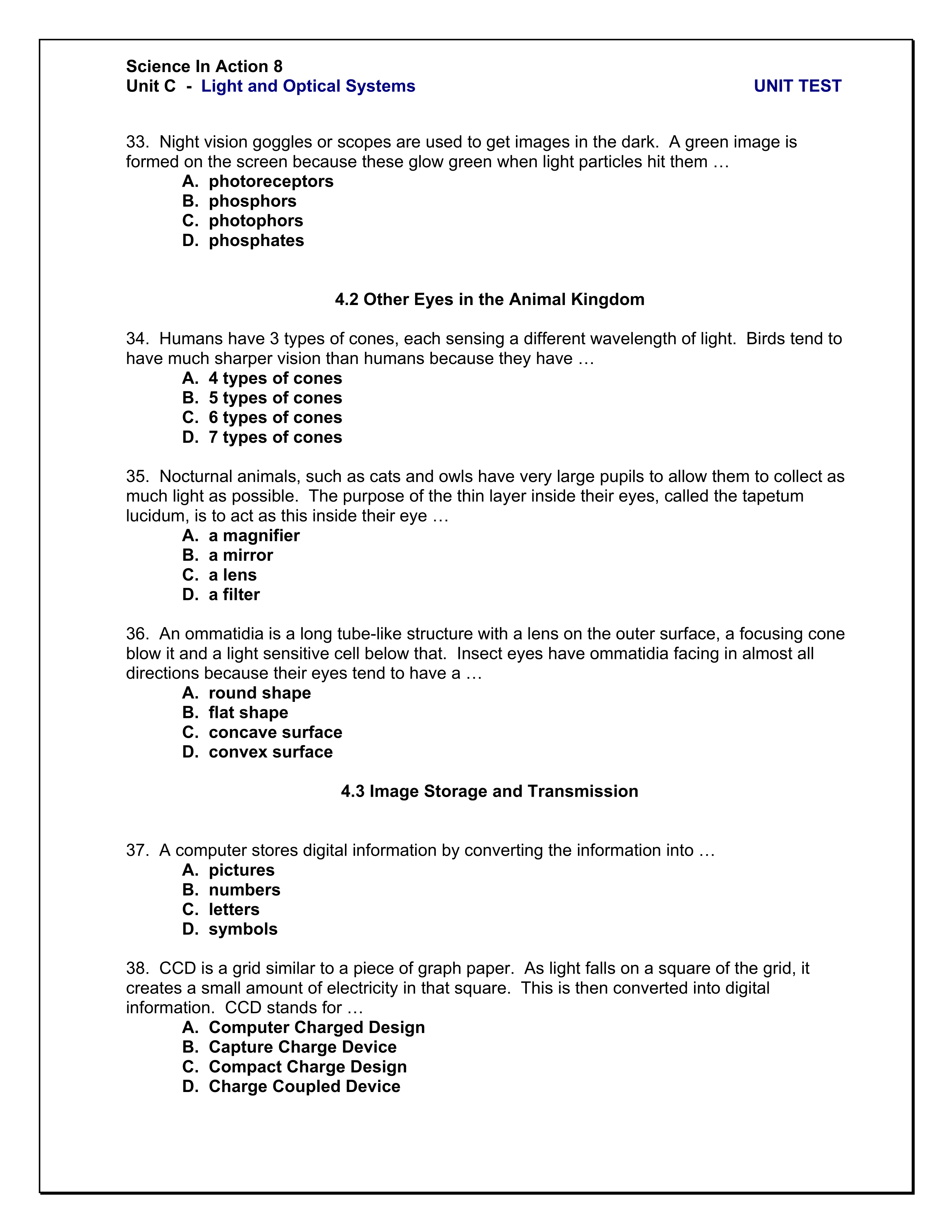 Science In Action 8
Unit C - Light and Optical Systems UNIT TEST

33. Night vision goggles or scopes are used to get images in the dark. A green image is formed on the screen because these glow green when light particles hit them …
A. photoreceptors
B. phosphors
C. photophors
D. phosphates

4.2 Other Eyes in the Animal Kingdom

34. Humans have 3 types of cones, each sensing a different wavelength of light. Birds tend to have much sharper vision than humans because they have …
A. 4 types of cones
B. 5 types of cones
C. 6 types of cones
D. 7 types of cones

35. Nocturnal animals, such as cats and owls have very large pupils to allow them to collect as much light as possible. The purpose of the thin layer inside their eyes, called the tapetum lucidum, is to act as this inside their eye …
A. a magnifier
B. a mirror
C. a lens
D. a filter

36. An ommatidia is a long tube-like structure with a lens on the outer surface, a focusing cone blow it and a light sensitive cell below that. Insect eyes have ommatidia facing in almost all directions because their eyes tend to have a …
A. round shape
B. flat shape
C. concave surface
D. convex surface

4.3 Image Storage and Transmission

37. A computer stores digital information by converting the information into …
A. pictures
B. numbers
C. letters
D. symbols

38. CCD is a grid similar to a piece of graph paper. As light falls on a square of the grid, it creates a small amount of electricity in that square. This is then converted into digital information. CCD stands for …
A. Computer Charged Design
B. Capture Charge Device
C. Compact Charge Design
D. Charge Coupled Device